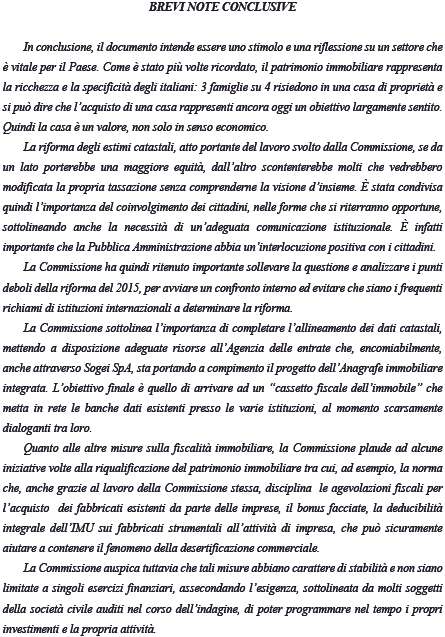 BREVI NOTE CONCLUSIVE

In conclusione, il documento intende essere uno stimolo e una riflessione su un settore che è vitale per il Paese. Come è stato più volte ricordato, il patrimonio immobiliare rappresenta la ricchezza e la specificità degli italiani: 3 famiglie su 4 risiedono in una casa di proprietà e si può dire che l'acquisto di una casa rappresenti ancora oggi un obiettivo largamente sentito. Quindi la casa è un valore, non solo in senso economico.

La riforma degli estimi catastali, atto portante del lavoro svolto dalla Commissione, se da un lato porterebbe una maggiore equità, dall'altro scontenterebbe molti che vedrebbero modificata la propria tassazione senza comprenderne la visione d'insieme. È stata condivisa quindi l'importanza del coinvolgimento dei cittadini, nelle forme che si riterranno opportune, sottolineando anche la necessità di un'adeguata comunicazione istituzionale. È infatti importante che la Pubblica Amministrazione abbia un'interlocuzione positiva con i cittadini.

La Commissione ha quindi ritenuto importante sollevare la questione e analizzare i punti deboli della riforma del 2015, per avviare un confronto interno ed evitare che siano i frequenti richiami di istituzioni internazionali a determinare la riforma.

La Commissione sottolinea l'importanza di completare l'allineamento dei dati catastali, mettendo a disposizione adeguate risorse all'Agenzia delle entrate che, encomiabilmente, anche attraverso Sogei SpA, sta portando a compimento il progetto dell'Anagrafe immobiliare integrata. L'obiettivo finale è quello di arrivare ad un "cassetto fiscale dell'immobile" che metta in rete le banche dati esistenti presso le varie istituzioni, al momento scarsamente dialoganti tra loro.

Quanto alle altre misure sulla fiscalità immobiliare, la Commissione plaude ad alcune iniziative volte alla riqualificazione del patrimonio immobiliare tra cui, ad esempio, la norma che, anche grazie al lavoro della Commissione stessa, disciplina le agevolazioni fiscali per l'acquisto dei fabbricati esistenti da parte delle imprese, il bonus facciate, la deducibilità integrale dell'IMU sui fabbricati strumentali all'attività di impresa, che può sicuramente aiutare a contenere il fenomeno della desertificazione commerciale.

La Commissione auspica tuttavia che tali misure abbiano carattere di stabilità e non siano limitate a singoli esercizi finanziari, assecondando l'esigenza, sottolineata da molti soggetti della società civile auditi nel corso dell'indagine, di poter programmare nel tempo i propri investimenti e la propria attività.